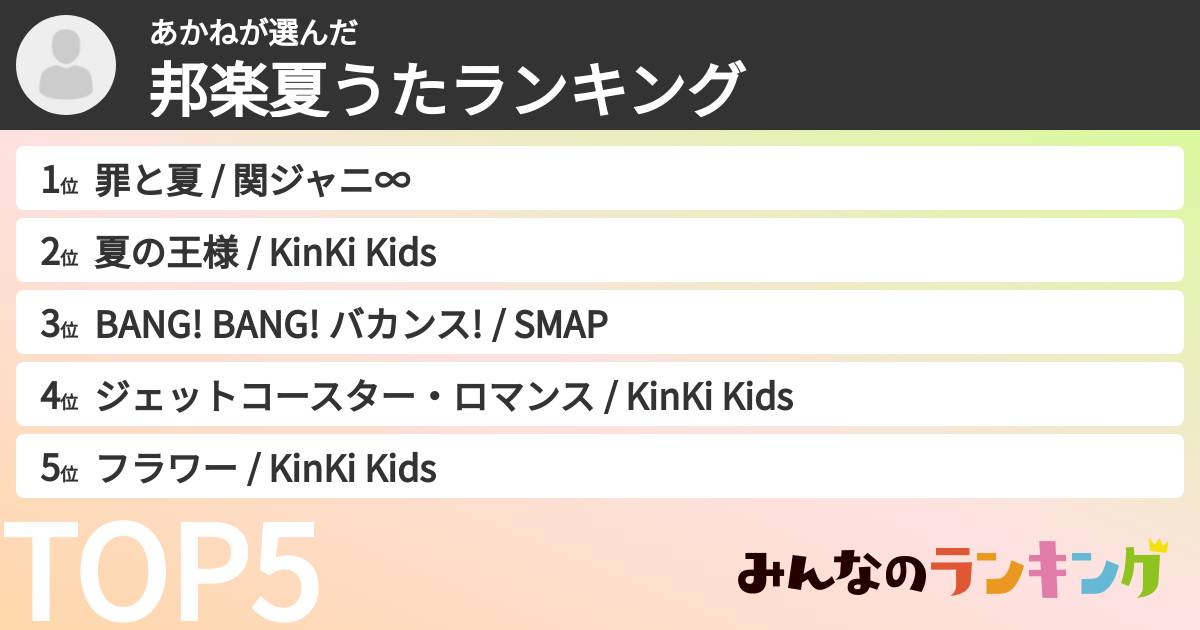 あかねが選んだ
邦楽夏うたランキング

1位 罪と夏 / 関ジャニ∞
2位 夏の王様 / KinKi Kids
3位 BANG! BANG! バカンス! / SMAP
4位 ジェットコースター・ロマンス / KinKi Kids
5位 フラワー / KinKi Kids

TOP5

みんなのランキング